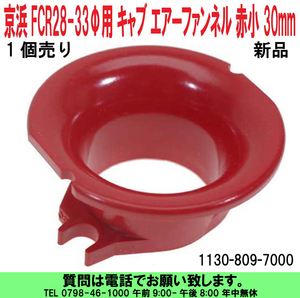 京浜 FCR28-33Φ用 キャブ エアーファンネル 赤小 30mm
１個売り
新品

1130-809-7000

質問は電話でお願い致します。
TEL 0798-46-1000 午前 9:00- 午後 8:00 年中無休